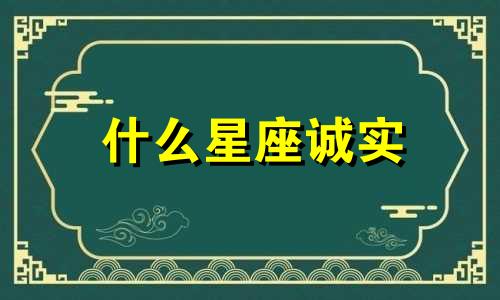 什么星座诚实